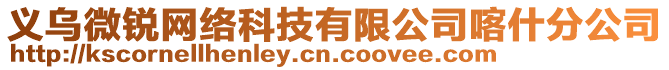 义乌微锐网络科技有限公司喀什分公司
http://kscornellhenley.cn.coovee.com